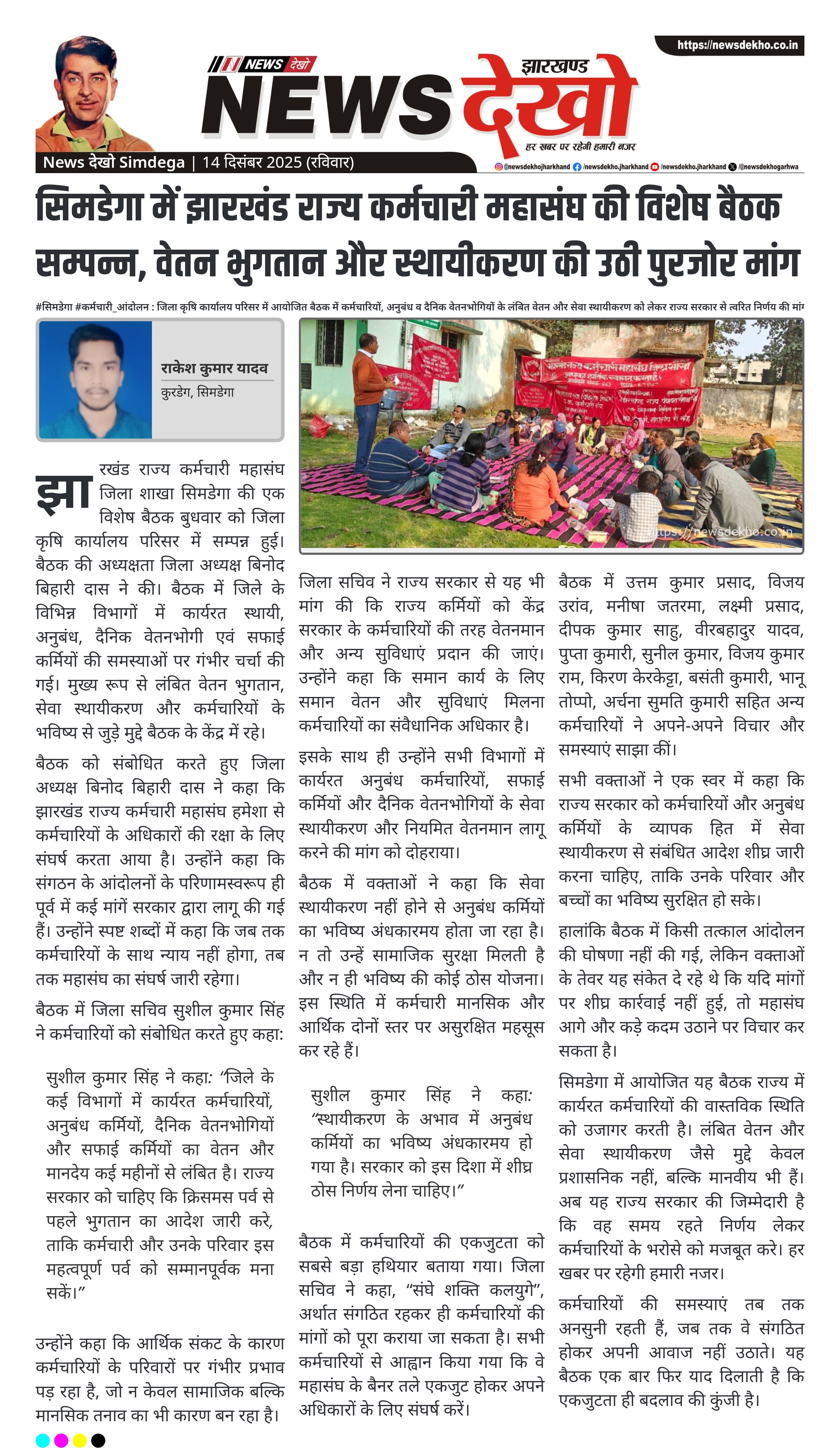 https://newsdekho.co.in

NEWS देखो

झारखण्ड

NEWS देखो

हर खबर पर रहेगी हमारी नजर

News देखो Simdega | 14 दिसंबर 2025 (रविवार)

@newsdekhojharkhand /newsdekho.jharkhand /newsdekho.jharkhand /@newsdekhogarhwa

सिमडेगा में झारखंड राज्य कर्मचारी महासंघ की विशेष बैठक सम्पन्न, वेतन भुगतान और स्थायीकरण की उठी पुरजोर मांग

#सिमडेगा #कर्मचारी_आंदोलन : जिला कृषि कार्यालय परिसर में आयोजित बैठक में कर्मचारियों, अनुबंध व दैनिक वेतनभोगियों के लंबित वेतन और सेवा स्थायीकरण को लेकर राज्य सरकार से त्वरित निर्णय की मांग

राकेश कुमार यादव
कुरडेग, सिमडेगा

https://newsdekho.co.in

झारखंड राज्य कर्मचारी महासंघ जिला शाखा सिमडेगा की एक विशेष बैठक बुधवार को जिला कृषि कार्यालय परिसर में सम्पन्न हुई। बैठक की अध्यक्षता जिला अध्यक्ष बिनोद बिहारी दास ने की। बैठक में जिले के विभिन्न विभागों में कार्यरत स्थायी, अनुबंध, दैनिक वेतनभोगी एवं सफाई कर्मियों की समस्याओं पर गंभीर चर्चा की गई। मुख्य रूप से लंबित वेतन भुगतान, सेवा स्थायीकरण और कर्मचारियों के भविष्य से जुड़े मुद्दे बैठक के केंद्र में रहे।

बैठक को संबोधित करते हुए जिला अध्यक्ष बिनोद बिहारी दास ने कहा कि झारखंड राज्य कर्मचारी महासंघ हमेशा से कर्मचारियों के अधिकारों की रक्षा के लिए संघर्ष करता आया है। उन्होंने कहा कि संगठन के आंदोलनों के परिणामस्वरूप ही पूर्व में कई मांगें सरकार द्वारा लागू की गई हैं। उन्होंने स्पष्ट शब्दों में कहा कि जब तक कर्मचारियों के साथ न्याय नहीं होगा, तब तक महासंघ का संघर्ष जारी रहेगा।

बैठक में जिला सचिव सुशील कुमार सिंह ने कर्मचारियों को संबोधित करते हुए कहा:

सुशील कुमार सिंह ने कहा: “जिले के कई विभागों में कार्यरत कर्मचारियों, अनुबंध कर्मियों, दैनिक वेतनभोगियों और सफाई कर्मियों का वेतन और मानदेय कई महीनों से लंबित है। राज्य सरकार को चाहिए कि क्रिसमस पर्व से पहले भुगतान का आदेश जारी करे, ताकि कर्मचारी और उनके परिवार इस महत्वपूर्ण पर्व को सम्मानपूर्वक मना सकें।”

उन्होंने कहा कि आर्थिक संकट के कारण कर्मचारियों के परिवारों पर गंभीर प्रभाव पड़ रहा है, जो न केवल सामाजिक बल्कि मानसिक तनाव का भी कारण बन रहा है।

जिला सचिव ने राज्य सरकार से यह भी मांग की कि राज्य कर्मियों को केंद्र सरकार के कर्मचारियों की तरह वेतनमान और अन्य सुविधाएं प्रदान की जाएं। उन्होंने कहा कि समान कार्य के लिए समान वेतन और सुविधाएं मिलना कर्मचारियों का संवैधानिक अधिकार है।

इसके साथ ही उन्होंने सभी विभागों में कार्यरत अनुबंध कर्मचारियों, सफाई कर्मियों और दैनिक वेतनभोगियों के सेवा स्थायीकरण और नियमित वेतनमान लागू करने की मांग को दोहराया।

बैठक में वक्ताओं ने कहा कि सेवा स्थायीकरण नहीं होने से अनुबंध कर्मियों का भविष्य अंधकारमय होता जा रहा है। न तो उन्हें सामाजिक सुरक्षा मिलती है और न ही भविष्य की कोई ठोस योजना। इस स्थिति में कर्मचारी मानसिक और आर्थिक दोनों स्तर पर असुरक्षित महसूस कर रहे हैं।

सुशील कुमार सिंह ने कहा: “स्थायीकरण के अभाव में अनुबंध कर्मियों का भविष्य अंधकारमय हो गया है। सरकार को इस दिशा में शीघ्र ठोस निर्णय लेना चाहिए।”

बैठक में कर्मचारियों की एकजुटता को सबसे बड़ा हथियार बताया गया। जिला सचिव ने कहा, “संघे शक्ति कलयुगे”, अर्थात संगठित रहकर ही कर्मचारियों की मांगों को पूरा कराया जा सकता है। सभी कर्मचारियों से आह्वान किया गया कि वे महासंघ के बैनर तले एकजुट होकर अपने अधिकारों के लिए संघर्ष करें।

बैठक में उत्तम कुमार प्रसाद, विजय उरांव, मनीषा जतरमा, लक्ष्मी प्रसाद, दीपक कुमार साहु, वीरबहादुर यादव, पुप्ता कुमारी, सुनील कुमार, विजय कुमार राम, किरण केरकेट्टा, बसंती कुमारी, भानू तोप्पो, अर्चना सुमति कुमारी सहित अन्य कर्मचारियों ने अपने-अपने विचार और समस्याएं साझा कीं।

सभी वक्ताओं ने एक स्वर में कहा कि राज्य सरकार को कर्मचारियों और अनुबंध कर्मियों के व्यापक हित में सेवा स्थायीकरण से संबंधित आदेश शीघ्र जारी करना चाहिए, ताकि उनके परिवार और बच्चों का भविष्य सुरक्षित हो सके।

हालांकि बैठक में किसी तत्काल आंदोलन की घोषणा नहीं की गई, लेकिन वक्ताओं के तेवर यह संकेत दे रहे थे कि यदि मांगों पर शीघ्र कार्रवाई नहीं हुई, तो महासंघ आगे और कड़े कदम उठाने पर विचार कर सकता है।

सिमडेगा में आयोजित यह बैठक राज्य में कार्यरत कर्मचारियों की वास्तविक स्थिति को उजागर करती है। लंबित वेतन और सेवा स्थायीकरण जैसे मुद्दे केवल प्रशासनिक नहीं, बल्कि मानवीय भी हैं। अब यह राज्य सरकार की जिम्मेदारी है कि वह समय रहते निर्णय लेकर कर्मचारियों के भरोसे को मजबूत करे। हर खबर पर रहेगी हमारी नजर।

कर्मचारियों की समस्याएं तब तक अनसुनी रहती हैं, जब तक वे संगठित होकर अपनी आवाज नहीं उठाते। यह बैठक एक बार फिर याद दिलाती है कि एकजुटता ही बदलाव की कुंजी है।